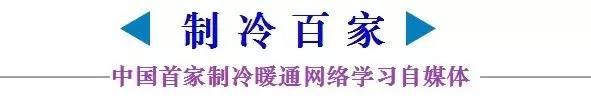 制冷百家

中国首家制冷暖通网络学习自媒体